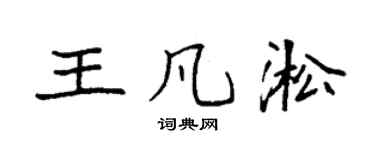 王凡淞

词典网